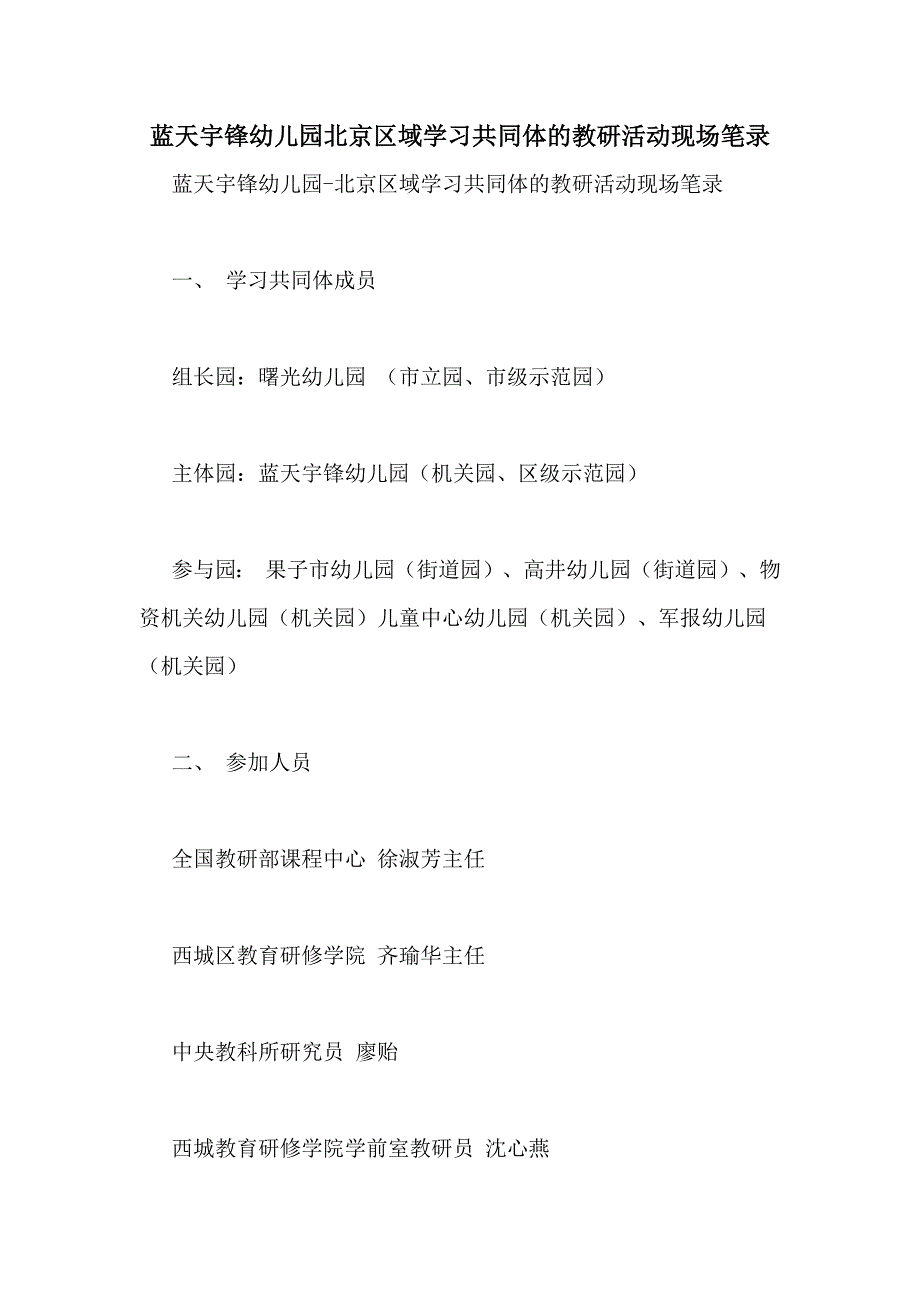 蓝天宇锋幼儿园北京区域学习共同体的教研活动现场笔录

蓝天宇锋幼儿园-北京区域学习共同体的教研活动现场笔录

一、 学习共同体成员

组长园：曙光幼儿园 （市立园、市级示范园）

主体园：蓝天宇锋幼儿园（机关园、区级示范园）

参与园： 果子市幼儿园（街道园）、高井幼儿园（街道园）、物资机关幼儿园（机关园）儿童中心幼儿园（机关园）、军报幼儿园（机关园）

二、 参加人员

全国教研部课程中心 徐淑芳主任

西城区教育研修学院 齐瑜华主任

中央教科所研究员 廖贻

西城教育研修学院学前室教研员 沈心燕